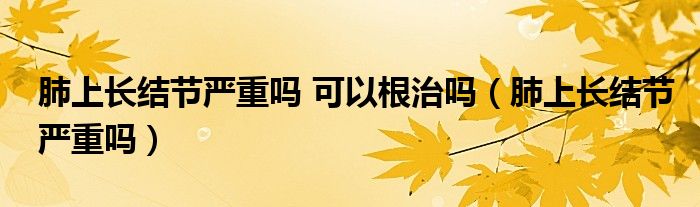 肺上长结节严重吗 可以根治吗（肺上长结节严重吗）